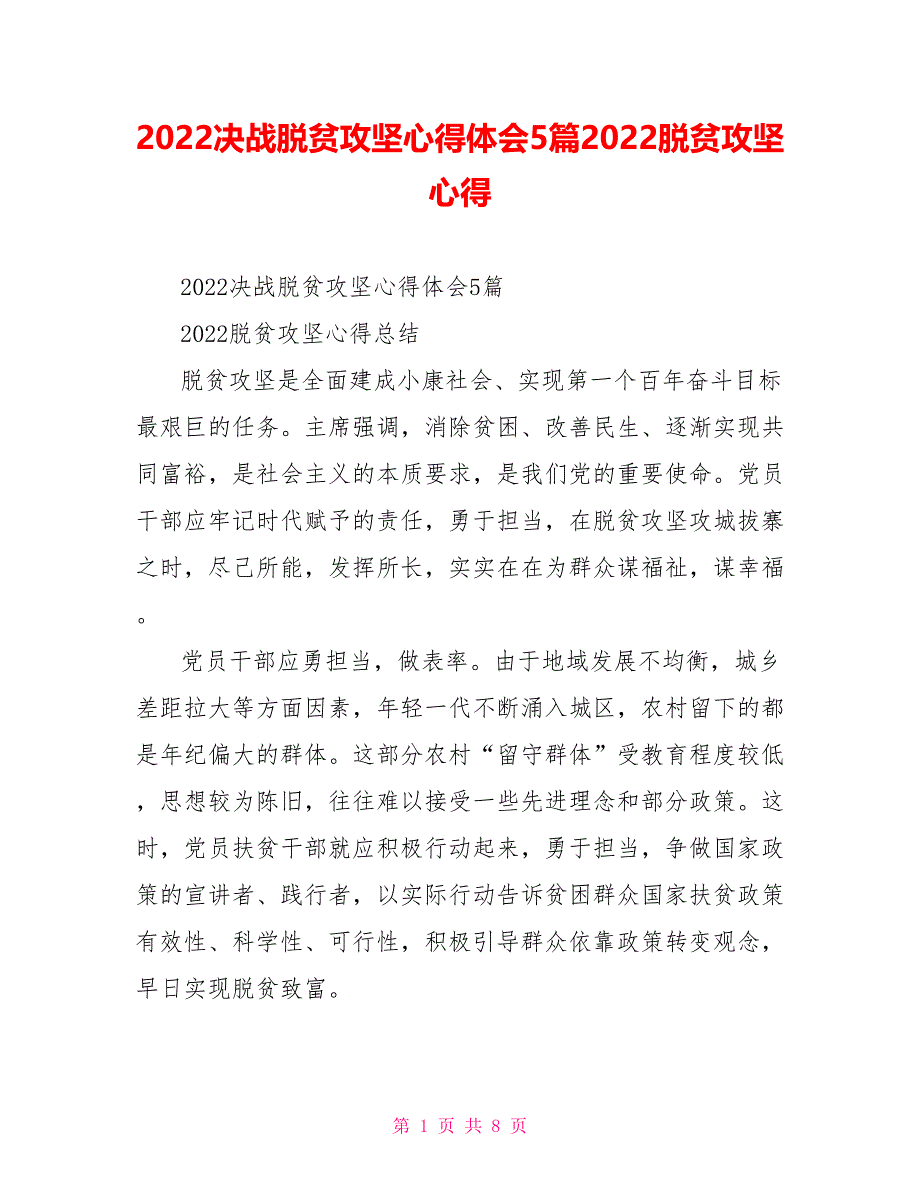 2022决战脱贫攻坚心得体会5篇2022脱贫攻坚心得

2022决战脱贫攻坚心得体会5篇

2022脱贫攻坚心得总结

脱贫攻坚是全面建成小康社会、实现第一个百年奋斗目标最艰巨的任务。主席强调，消除贫困、改善民生、逐渐实现共同富裕，是社会主义的本质要求，是我们党的重要使命。党员干部应牢记时代赋予的责任，勇于担当，在脱贫攻坚攻城拔寨之时，尽己所能，发挥所长，实实在在为群众谋福祉，谋幸福。

党员干部应勇担当，做表率。由于地域发展不均衡，城乡差距拉大等方面因素，年轻一代不断涌入城区，农村留下的都是年纪偏大的群体。这部分农村“留守群体”受教育程度较低，思想较为陈旧，往往难以接受一些先进理念和部分政策。这时，党员扶贫干部就应积极行动起来，勇于担当，争做国家政策的宣讲者、践行者，以实际行动告诉贫困群众国家扶贫政策有效性、科学性、可行性，积极引导群众依靠政策转变观念，早日实现脱贫致富。

第 1 页 共 8 页